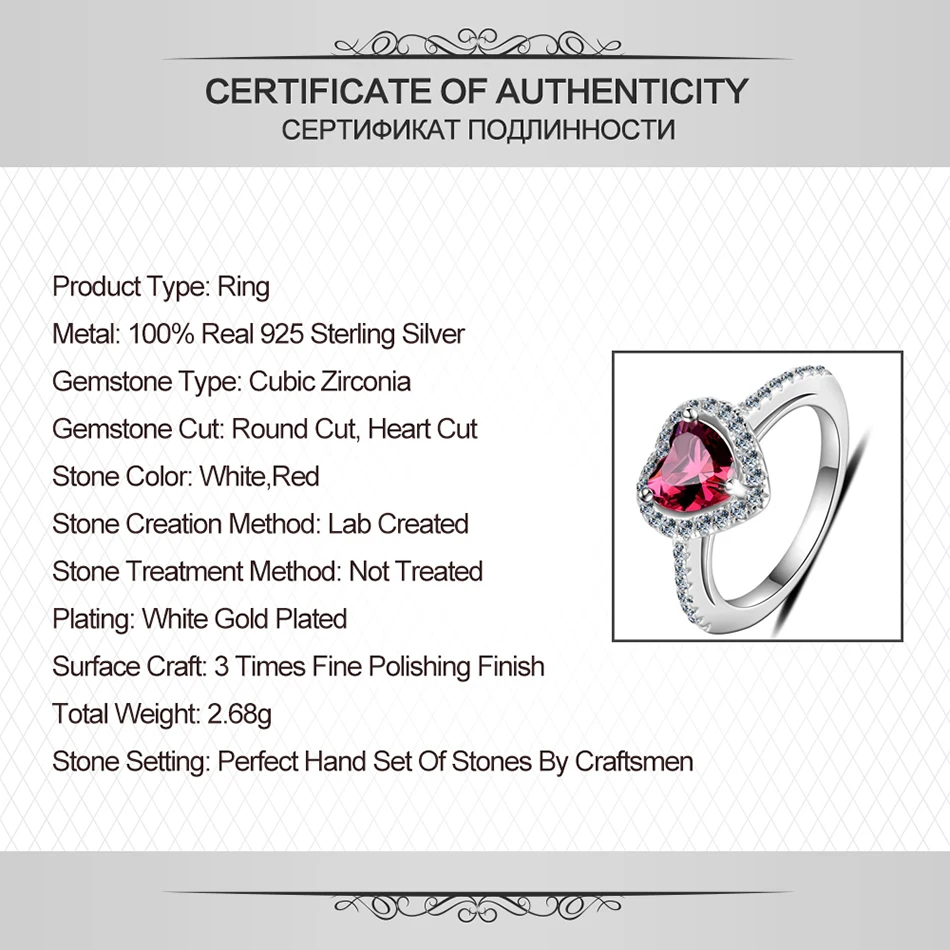 CERTIFICATE OF AUTHENTICITY
СЕРТИФИКАТ ПОДЛИННОСТИ

Product Type: Ring
Metal: 100% Real 925 Sterling Silver
Gemstone Type: Cubic Zirconia
Gemstone Cut: Round Cut, Heart Cut
Stone Color: White,Red
Stone Creation Method: Lab Created
Stone Treatment Method: Not Treated
Plating: White Gold Plated
Surface Craft: 3 Times Fine Polishing Finish
Total Weight: 2.68g
Stone Setting: Perfect Hand Set Of Stones By Craftsmen